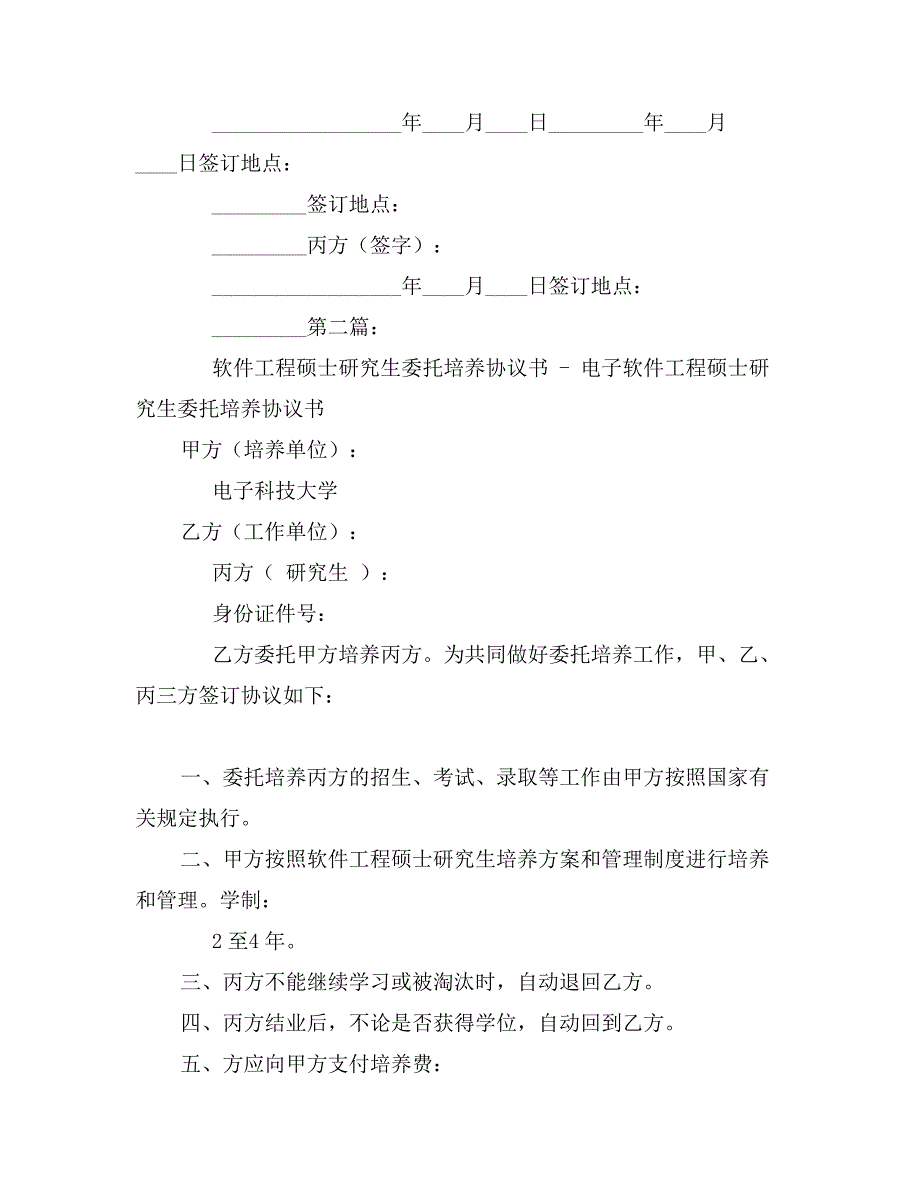 __________________年____月____日_________年____月____日签订地点：

_________签订地点：

_________丙方（签字）：

__________________年____月____日签订地点：

_________第二篇：

软件工程硕士研究生委托培养协议书 - 电子软件工程硕士研究生委托培养协议书

甲方（培养单位）：

电子科技大学

乙方（工作单位）：

丙方（ 研究生 ）：

身份证件号：

乙方委托甲方培养丙方。为共同做好委托培养工作，甲、乙、丙三方签订协议如下：

一、委托培养丙方的招生、考试、录取等工作由甲方按照国家有关规定执行。

二、甲方按照软件工程硕士研究生培养方案和管理制度进行培养和管理。学制：

2 至4 年。

三、丙方不能继续学习或被淘汰时，自动退回乙方。

四、丙方结业后，不论是否获得学位，自动回到乙方。

五、方应向甲方支付培养费：